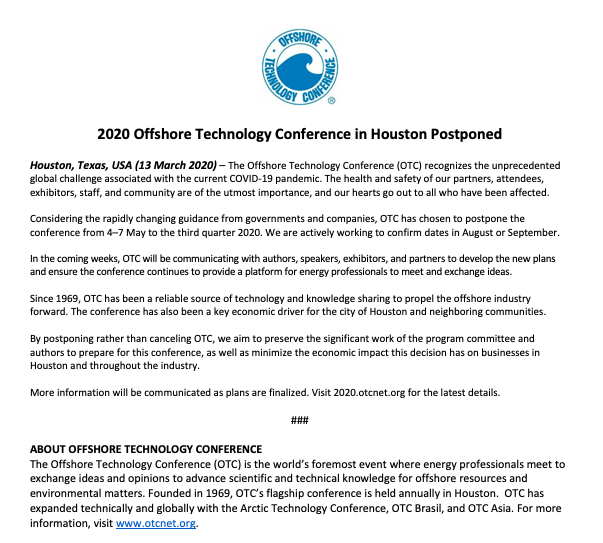 OFFSHORE TECHNOLOGY CONFERENCE ®

2020 Offshore Technology Conference in Houston Postponed

Houston, Texas, USA (13 March 2020) – The Offshore Technology Conference (OTC) recognizes the unprecedented global challenge associated with the current COVID-19 pandemic. The health and safety of our partners, attendees, exhibitors, staff, and community are of the utmost importance, and our hearts go out to all who have been affected.

Considering the rapidly changing guidance from governments and companies, OTC has chosen to postpone the conference from 4–7 May to the third quarter 2020. We are actively working to confirm dates in August or September.

In the coming weeks, OTC will be communicating with authors, speakers, exhibitors, and partners to develop the new plans and ensure the conference continues to provide a platform for energy professionals to meet and exchange ideas.

Since 1969, OTC has been a reliable source of technology and knowledge sharing to propel the offshore industry forward. The conference has also been a key economic driver for the city of Houston and neighboring communities.

By postponing rather than canceling OTC, we aim to preserve the significant work of the program committee and authors to prepare for this conference, as well as minimize the economic impact this decision has on businesses in Houston and throughout the industry.

More information will be communicated as plans are finalized. Visit 2020.otcnet.org for the latest details.

###

ABOUT OFFSHORE TECHNOLOGY CONFERENCE
The Offshore Technology Conference (OTC) is the world's foremost event where energy professionals meet to exchange ideas and opinions to advance scientific and technical knowledge for offshore resources and environmental matters. Founded in 1969, OTC's flagship conference is held annually in Houston. OTC has expanded technically and globally with the Arctic Technology Conference, OTC Brasil, and OTC Asia. For more information, visit www.otcnet.org.